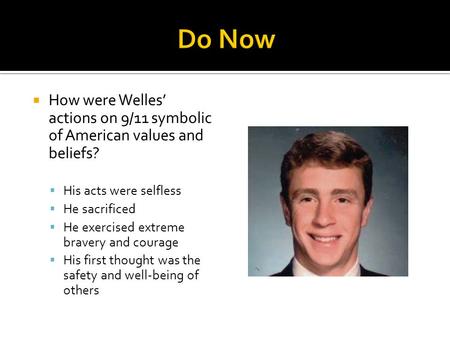 Do Now

How were Welles' actions on 9/11 symbolic of American values and beliefs?

His acts were selfless
He sacrificed
He exercised extreme bravery and courage
His first thought was the safety and well-being of others